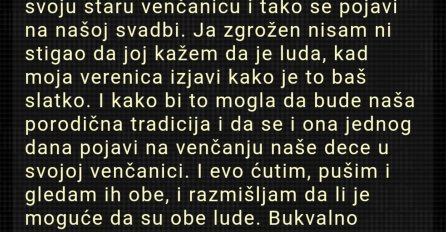 svoju staru venčanicu i tako se pojavi na našoj svadbi. Ja zgrožen nisam ni stigao da joj kažem da je luda, kad moja verenica izjavi kako je to baš slatko. I kako bi to mogla da bude naša porodična tradicija i da se i ona jednog dana pojavi na venčanju naše dece u svojoj venčanici. I evo ćutim, pušim i gledam ih obe, i razmišljam da li je moguće da su obe lude. Bukvalno